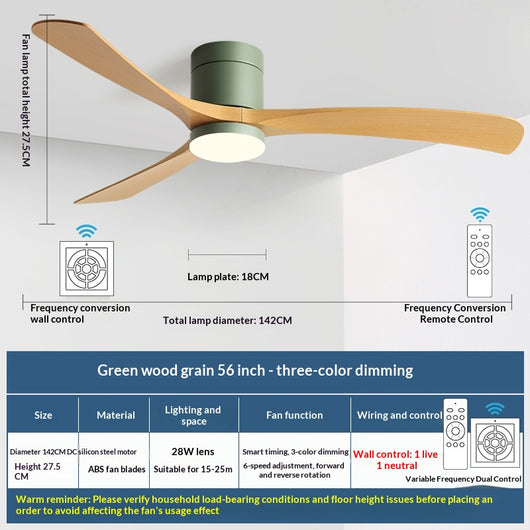 Fan lamp total height 27.5CM

Lamp plate: 18CM

Frequency conversion wall control

Total lamp diameter: 142CM

Frequency Conversion Remote Control

Green wood grain 56 inch - three-color dimming

| Size | Material | Lighting and space | Fan function | Wiring and control |
|---|---|---|---|---|
| Diameter 142CM Height 27.5 CM | DC silicon steel motor ABS fan blades | 28W lens Suitable for 15-25m | Smart timing, 3-color dimming 6-speed adjustment, forward and reverse rotation | Wall control: 1 live 1 neutral Variable Frequency Dual Control |

Warm reminder: Please verify household load-bearing conditions and floor height issues before placing an order to avoid affecting the fan's usage effect